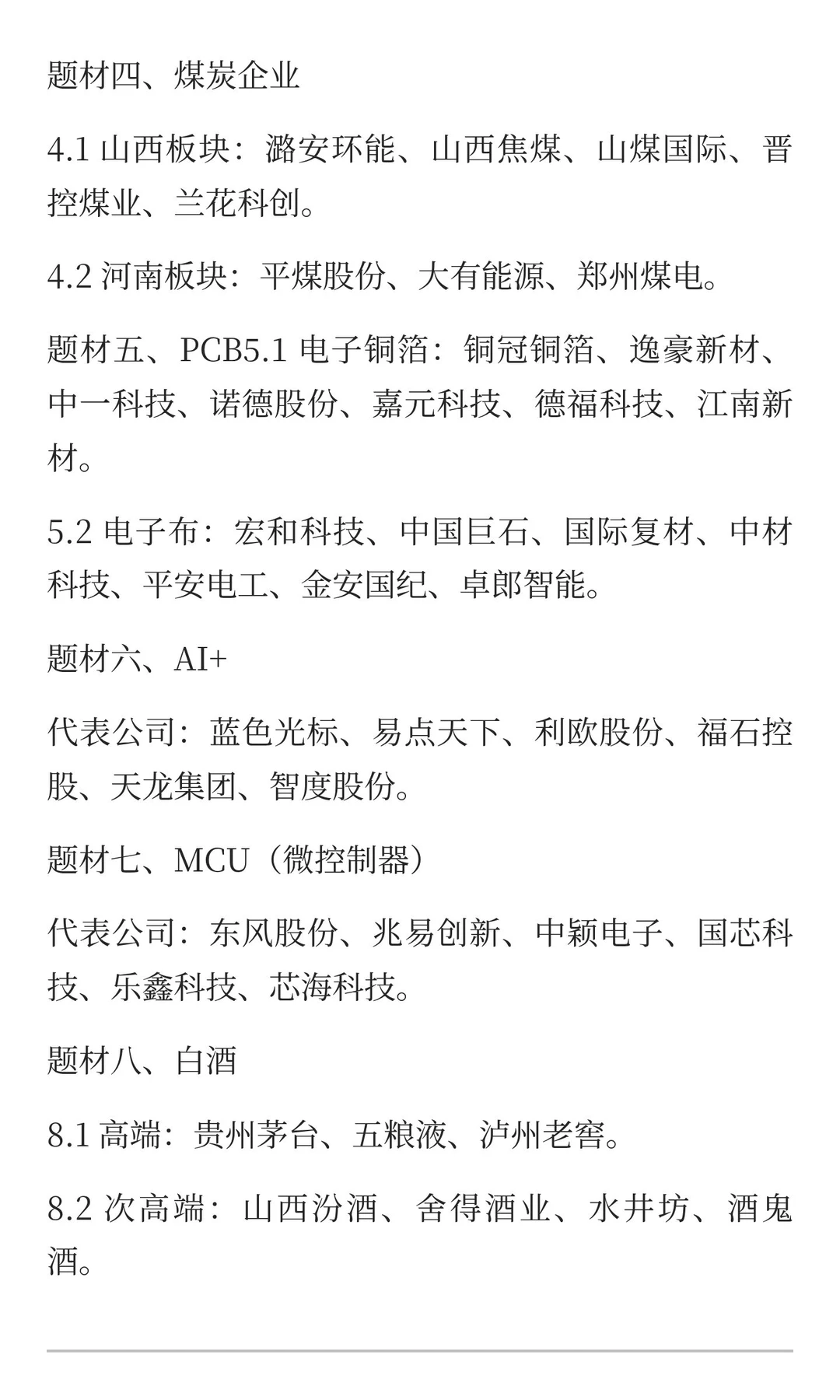 题材四、煤炭企业

4.1 山西板块：潞安环能、山西焦煤、山煤国际、晋控煤业、兰花科创。

4.2 河南板块：平煤股份、大有能源、郑州煤电。

题材五、PCB5.1 电子铜箔：铜冠铜箔、逸豪新材、中一科技、诺德股份、嘉元科技、德福科技、江南新材。

5.2 电子布：宏和科技、中国巨石、国际复材、中材科技、平安电工、金安国纪、卓郎智能。

题材六、AI+

代表公司：蓝色光标、易点天下、利欧股份、福石控股、天龙集团、智度股份。

题材七、MCU（微控制器）

代表公司：东风股份、兆易创新、中颖电子、国芯科技、乐鑫科技、芯海科技。

题材八、白酒

8.1 高端：贵州茅台、五粮液、泸州老窖。

8.2 次高端：山西汾酒、舍得酒业、水井坊、酒鬼酒。